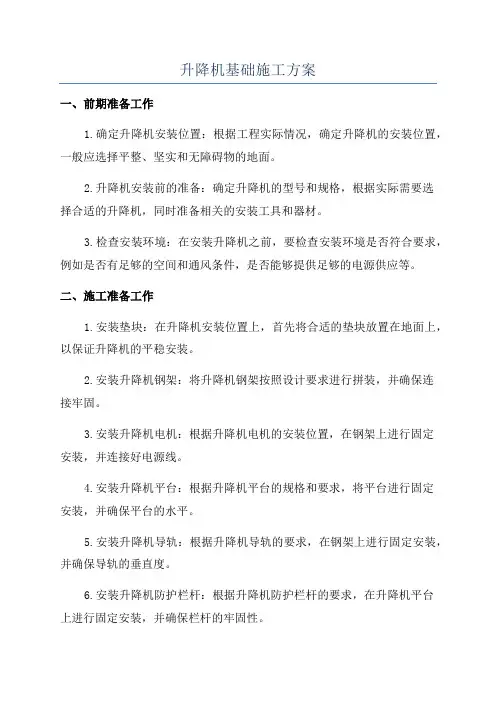 升降机基础施工方案

一、前期准备工作

1.确定升降机安装位置：根据工程实际情况，确定升降机的安装位置，一般应选择平整、坚实和无障碍物的地面。

2.升降机安装前的准备：确定升降机的型号和规格，根据实际需要选择合适的升降机，同时准备相关的安装工具和器材。

3.检查安装环境：在安装升降机之前，要检查安装环境是否符合要求，例如是否有足够的空间和通风条件，是否能够提供足够的电源供应等。

二、施工准备工作

1.安装垫块：在升降机安装位置上，首先将合适的垫块放置在地面上，以保证升降机的平稳安装。

2.安装升降机钢架：将升降机钢架按照设计要求进行拼装，并确保连接牢固。

3.安装升降机电机：根据升降机电机的安装位置，在钢架上进行固定安装，并连接好电源线。

4.安装升降机平台：根据升降机平台的规格和要求，将平台进行固定安装，并确保平台的水平。

5.安装升降机导轨：根据升降机导轨的要求，在钢架上进行固定安装，并确保导轨的垂直度。

6.安装升降机防护栏杆：根据升降机防护栏杆的要求，在升降机平台上进行固定安装，并确保栏杆的牢固性。